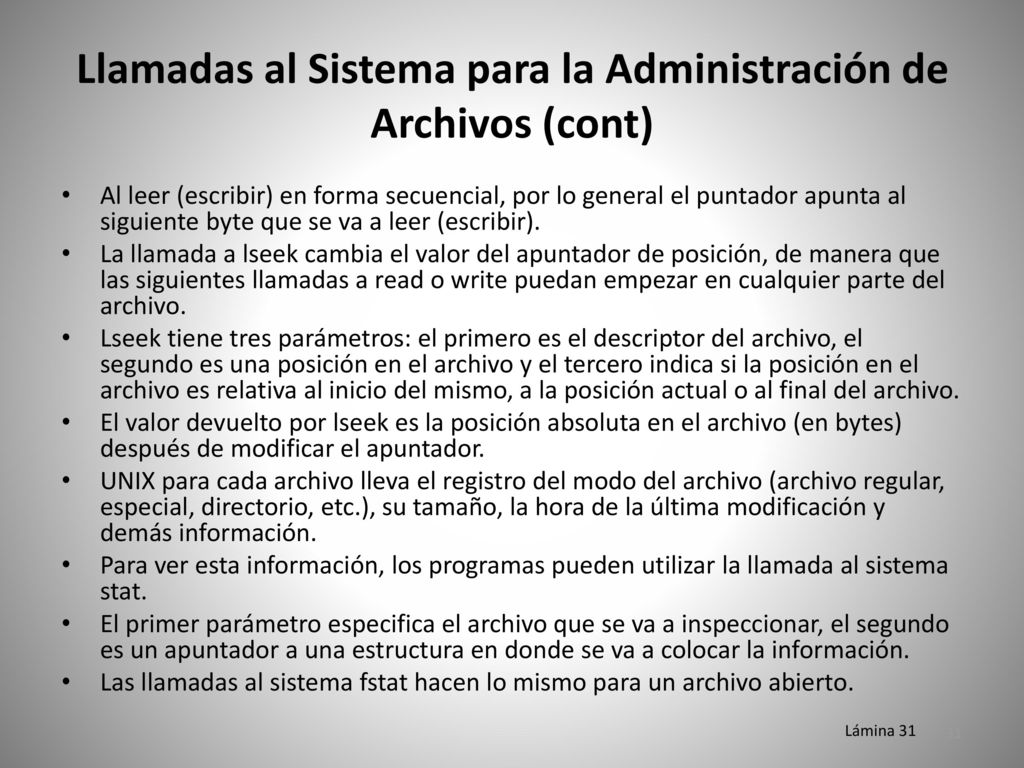 Llamadas al Sistema para la Administración de Archivos (cont)

• Al leer (escribir) en forma secuencial, por lo general el puntador apunta al siguiente byte que se va a leer (escribir).
• La llamada a lseek cambia el valor del apuntador de posición, de manera que las siguientes llamadas a read o write puedan empezar en cualquier parte del archivo.
• Lseek tiene tres parámetros: el primero es el descriptor del archivo, el segundo es una posición en el archivo y el tercero indica si la posición en el archivo es relativa al inicio del mismo, a la posición actual o al final del archivo.
• El valor devuelto por lseek es la posición absoluta en el archivo (en bytes) después de modificar el apuntador.
• UNIX para cada archivo lleva el registro del modo del archivo (archivo regular, especial, directorio, etc.), su tamaño, la hora de la última modificación y demás información.
• Para ver esta información, los programas pueden utilizar la llamada al sistema stat.
• El primer parámetro especifica el archivo que se va a inspeccionar, el segundo es un apuntador a una estructura en donde se va a colocar la información.
• Las llamadas al sistema fstat hacen lo mismo para un archivo abierto.

Lámina 31 31